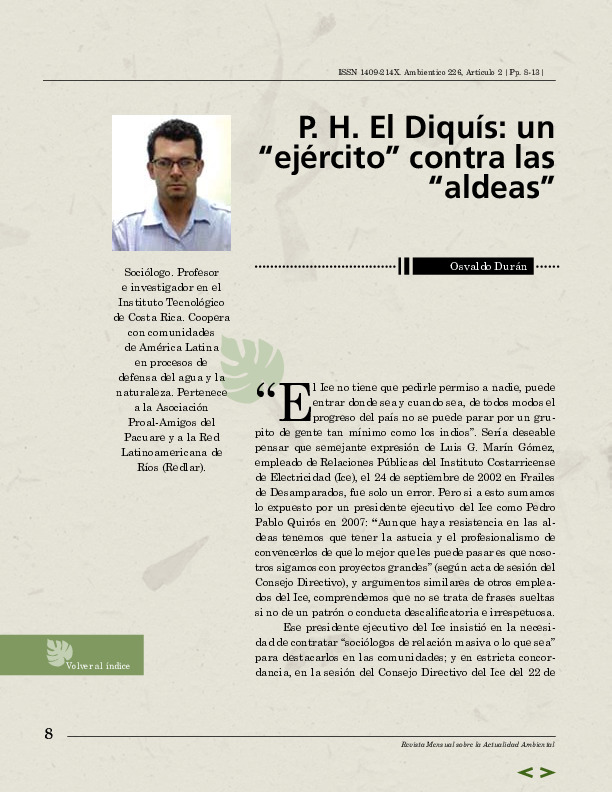 ISSN 1409-214X. Ambientico 226, Artículo 2 | Pp. 8-13 |

P. H. El Diquís: un “ejército” contra las “aldeas”

Osvaldo Durán

Sociólogo. Profesor e investigador en el Instituto Tecnológico de Costa Rica. Coopera con comunidades de América Latina en procesos de defensa del agua y la naturaleza. Pertenece a la Asociación Proal-Amigos del Pacuare y a la Red Latinoamericana de Ríos (Redlar).

“El Ice no tiene que pedirle permiso a nadie, puede entrar donde sea y cuando sea, de todos modos el progreso del país no se puede parar por un grupito de gente tan mínimo como los indios”. Sería deseable pensar que semejante expresión de Luis G. Marín Gómez, empleado de Relaciones Públicas del Instituto Costarricense de Electricidad (Ice), el 24 de septiembre de 2002 en Frailes de Desamparados, fue solo un error. Pero si a esto sumamos lo expuesto por un presidente ejecutivo del Ice como Pedro Pablo Quirós en 2007: “Aunque haya resistencia en las aldeas tenemos que tener la astucia y el profesionalismo de convencerlos de que lo mejor que les puede pasar es que nosotros sigamos con proyectos grandes” (según acta de sesión del Consejo Directivo), y argumentos similares de otros empleados del Ice, comprendemos que no se trata de frases sueltas si no de un patrón o conducta descalificatoria e irrespetuosa.

Ese presidente ejecutivo del Ice insistió en la necesidad de contratar “sociólogos de relación masiva o lo que sea” para destacarlos en las comunidades; y en estricta concordancia, en la sesión del Consejo Directivo del Ice del 22 de

Volver al índice

8

Revista Mensual sobre la Actualidad Ambiental

< >